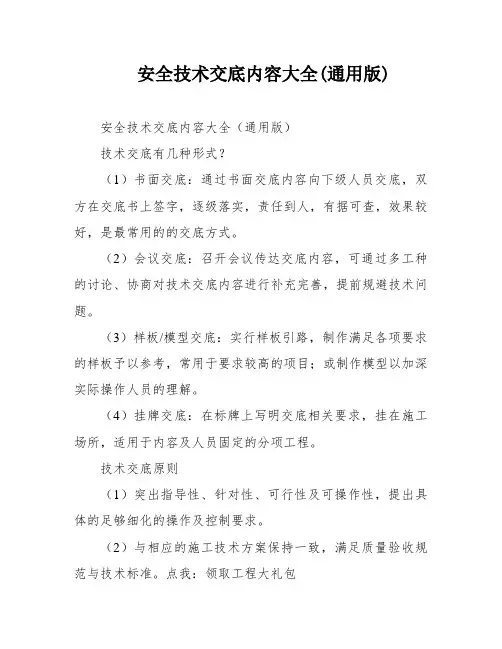 安全技术交底内容大全(通用版)

安全技术交底内容大全（通用版）

技术交底有几种形式？

（1）书面交底：通过书面交底内容向下级人员交底，双方在交底书上签字，逐级落实，责任到人，有据可查，效果较好，是最常用的的交底方式。

（2）会议交底：召开会议传达交底内容，可通过多工种的讨论、协商对技术交底内容进行补充完善，提前规避技术问题。

（3）样板/模型交底：实行样板引路，制作满足各项要求的样板予以参考，常用于要求较高的项目；或制作模型以加深实际操作人员的理解。

（4）挂牌交底：在标牌上写明交底相关要求，挂在施工场所，适用于内容及人员固定的分项工程。

技术交底原则

（1）突出指导性、针对性、可行性及可操作性，提出具体的足够细化的操作及控制要求。

（2）与相应的施工技术方案保持一致，满足质量验收规范与技术标准。点我：领取工程大礼包